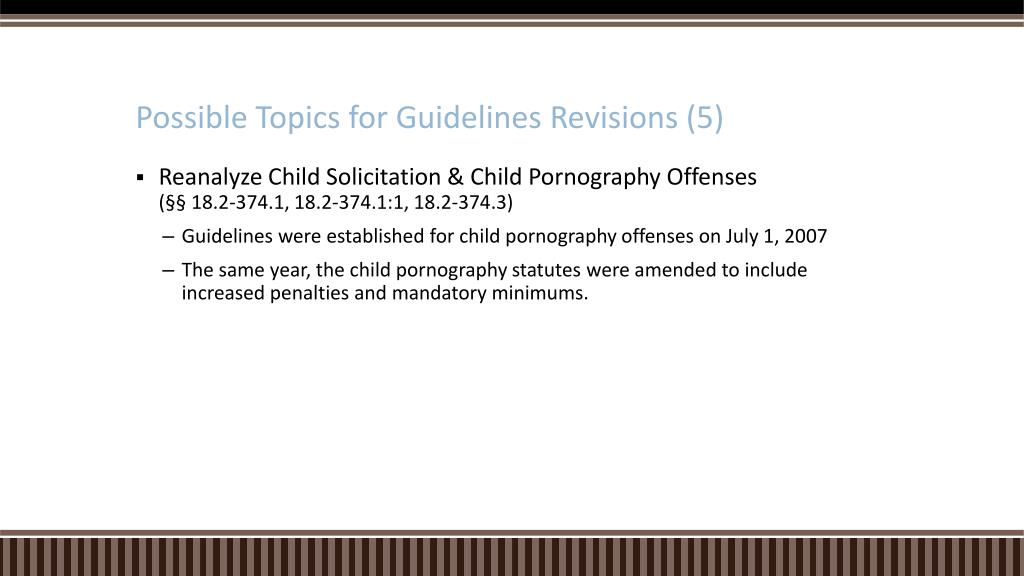 Possible Topics for Guidelines Revisions (5)

▪ Reanalyze Child Solicitation & Child Pornography Offenses (§§ 18.2-374.1, 18.2-374.1:1, 18.2-374.3)

– Guidelines were established for child pornography offenses on July 1, 2007

– The same year, the child pornography statutes were amended to include increased penalties and mandatory minimums.